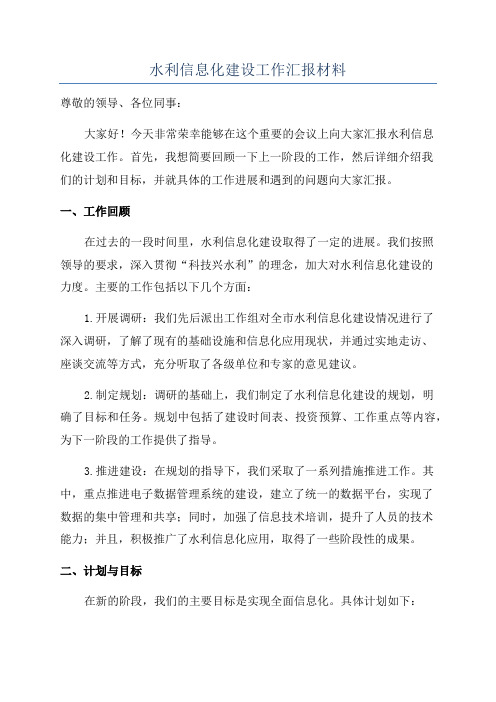 水利信息化建设工作汇报材料

尊敬的领导、各位同事：

大家好！今天非常荣幸能够在这个重要的会议上向大家汇报水利信息化建设工作。首先，我想简要回顾一下上一阶段的工作，然后详细介绍我们的计划和目标，并就具体的工作进展和遇到的问题向大家汇报。

一、工作回顾

在过去的一段时间里，水利信息化建设取得了一定的进展。我们按照领导的要求，深入贯彻“科技兴水利”的理念，加大对水利信息化建设的力度。主要的工作包括以下几个方面：

1.开展调研：我们先后派出工作组对全市水利信息化建设情况进行了深入调研，了解了现有的基础设施和信息化应用现状，并通过实地走访、座谈交流等方式，充分听取了各级单位和专家的意见建议。

2.制定规划：调研的基础上，我们制定了水利信息化建设的规划，明确了目标和任务。规划中包括了建设时间表、投资预算、工作重点等内容，为下一阶段的工作提供了指导。

3.推进建设：在规划的指导下，我们采取了一系列措施推进工作。其中，重点推进电子数据管理系统的建设，建立了统一的数据平台，实现了数据的集中管理和共享；同时，加强了信息技术培训，提升了人员的技术能力；并且，积极推广了水利信息化应用，取得了一些阶段性的成果。

二、计划与目标

在新的阶段，我们的主要目标是实现全面信息化。具体计划如下：